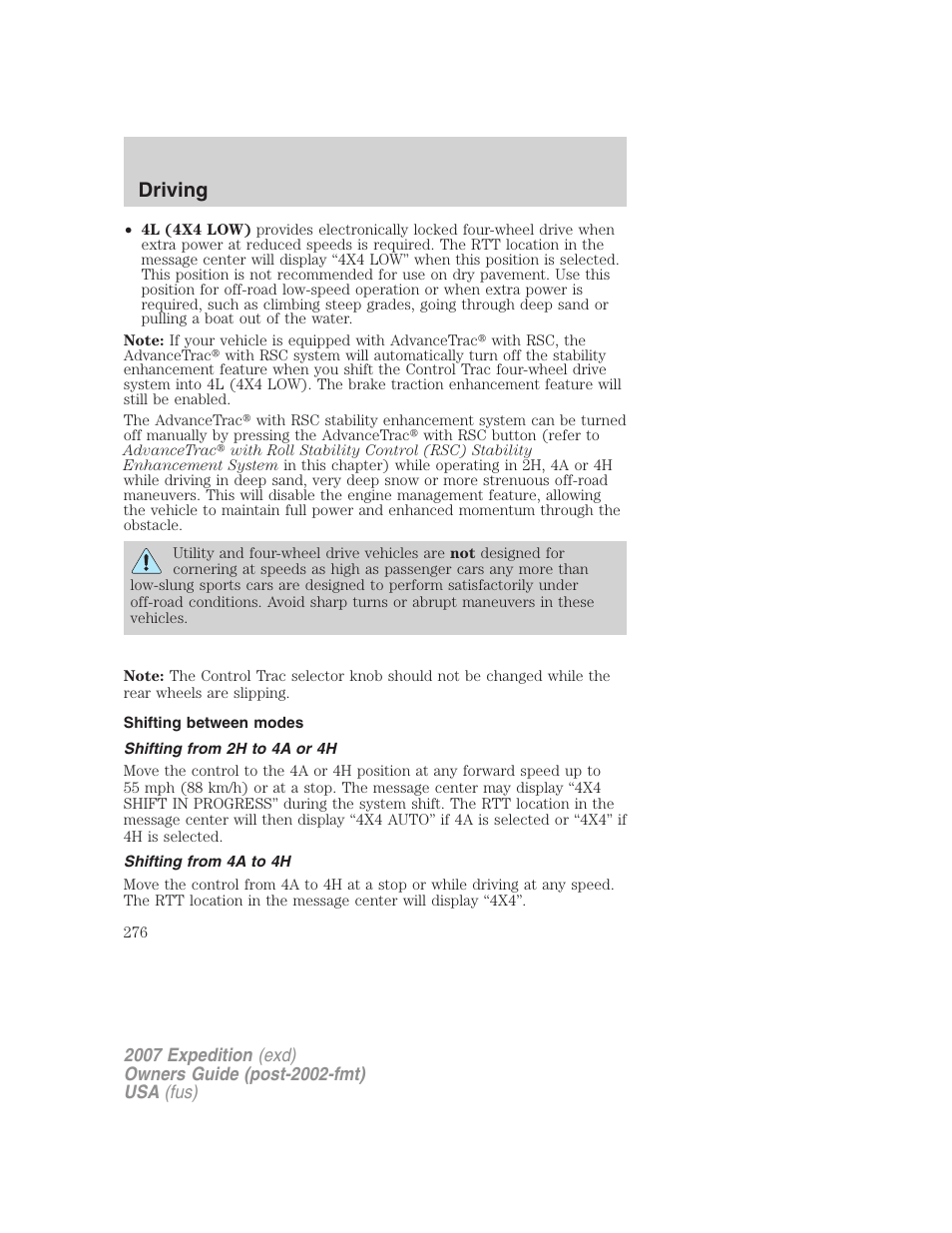 Driving

• 4L (4X4 LOW) provides electronically locked four-wheel drive when extra power at reduced speeds is required. The RTT location in the message center will display “4X4 LOW” when this position is selected. This position is not recommended for use on dry pavement. Use this position for off-road low-speed operation or when extra power is required, such as climbing steep grades, going through deep sand or pulling a boat out of the water.

Note: If your vehicle is equipped with AdvanceTrac® with RSC, the AdvanceTrac® with RSC system will automatically turn off the stability enhancement feature when you shift the Control Trac four-wheel drive system into 4L (4X4 LOW). The brake traction enhancement feature will still be enabled.

The AdvanceTrac® with RSC stability enhancement system can be turned off manually by pressing the AdvanceTrac® with RSC button (refer to AdvanceTrac® with Roll Stability Control (RSC) Stability Enhancement System in this chapter) while operating in 2H, 4A or 4H while driving in deep sand, very deep snow or more strenuous off-road maneuvers. This will disable the engine management feature, allowing the vehicle to maintain full power and enhanced momentum through the obstacle.

Utility and four-wheel drive vehicles are not designed for cornering at speeds as high as passenger cars any more than low-slung sports cars are designed to perform satisfactorily under off-road conditions. Avoid sharp turns or abrupt maneuvers in these vehicles.

Note: The Control Trac selector knob should not be changed while the rear wheels are slipping.

Shifting between modes

Shifting from 2H to 4A or 4H

Move the control to the 4A or 4H position at any forward speed up to 55 mph (88 km/h) or at a stop. The message center may display “4X4 SHIFT IN PROGRESS” during the system shift. The RTT location in the message center will then display “4X4 AUTO” if 4A is selected or “4X4” if 4H is selected.

Shifting from 4A to 4H

Move the control from 4A to 4H at a stop or while driving at any speed. The RTT location in the message center will display “4X4”.

276

2007 Expedition (exd)
Owners Guide (post-2002-fmt)
USA (fus)